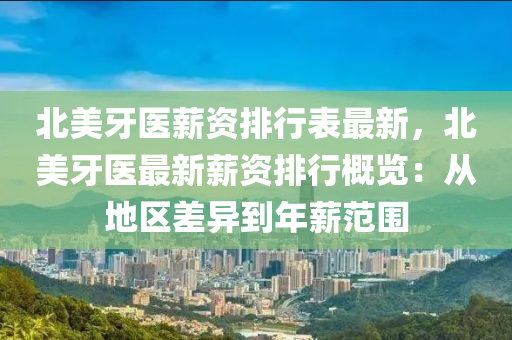 北美牙医薪资排行表最新，北美牙医最新薪资排行概览：从地区差异到年薪范围